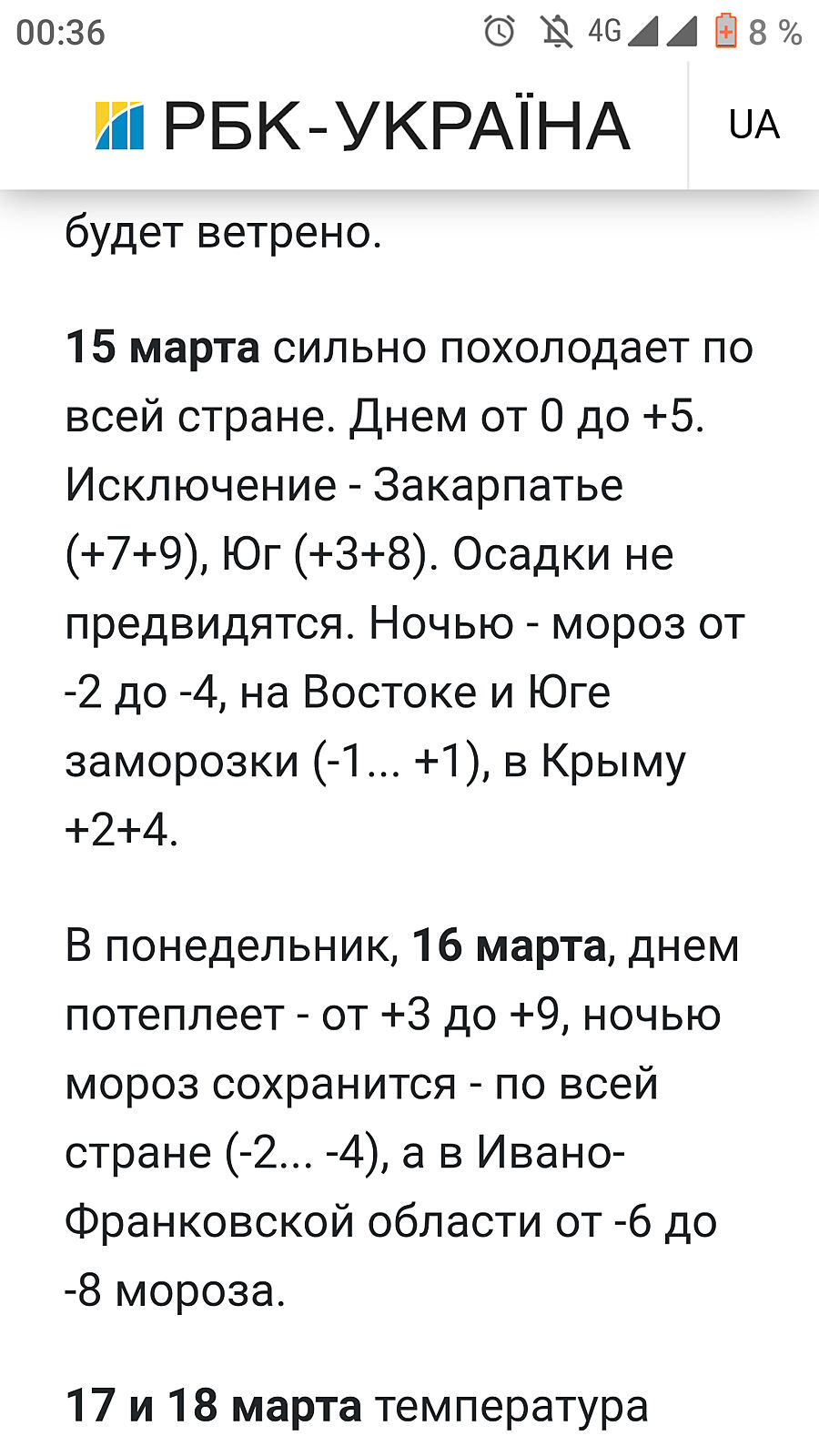 00:36 4G 8 %

РБК-УКРАЇНА UA

будет ветрено.

15 марта сильно похолодает по всей стране. Днем от 0 до +5. Исключение - Закарпатье (+7+9), Юг (+3+8). Осадки не предвидятся. Ночью - мороз от -2 до -4, на Востоке и Юге заморозки (-1... +1), в Крыму +2+4.

В понедельник, 16 марта, днем потеплеет - от +3 до +9, ночью мороз сохранится - по всей стране (-2... -4), а в Ивано-Франковской области от -6 до -8 мороза.

17 и 18 марта температура